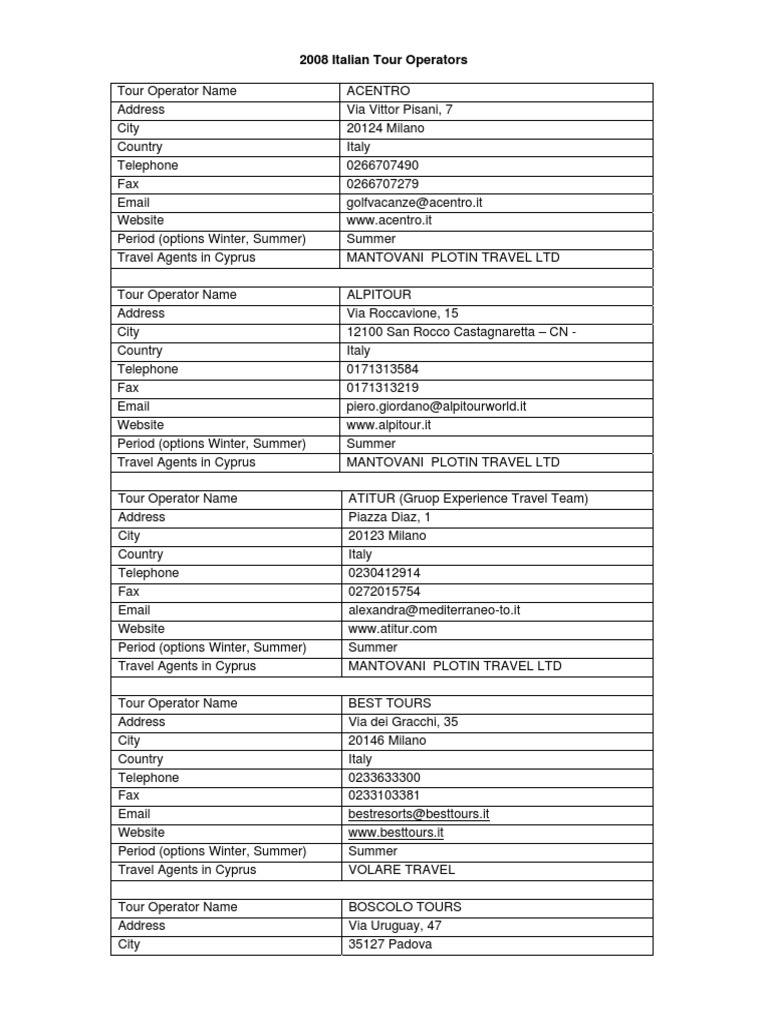 2008 Italian Tour Operators

| Tour Operator Name | ACENTRO |
|---|---|
| Address | Via Vittor Pisani, 7 |
| City | 20124 Milano |
| Country | Italy |
| Telephone | 0266707490 |
| Fax | 0266707279 |
| Email | golfvacanze@acentro.it |
| Website | www.acentro.it |
| Period (options Winter, Summer) | Summer |
| Travel Agents in Cyprus | MANTOVANI PLOTIN TRAVEL LTD |
| | |
| Tour Operator Name | ALPITOUR |
| Address | Via Roccavione, 15 |
| City | 12100 San Rocco Castagnaretta – CN - |
| Country | Italy |
| Telephone | 0171313584 |
| Fax | 0171313219 |
| Email | piero.giordano@alpitourworld.it |
| Website | www.alpitour.it |
| Period (options Winter, Summer) | Summer |
| Travel Agents in Cyprus | MANTOVANI PLOTIN TRAVEL LTD |
| | |
| Tour Operator Name | ATITUR (Gruop Experience Travel Team) |
| Address | Piazza Diaz, 1 |
| City | 20123 Milano |
| Country | Italy |
| Telephone | 0230412914 |
| Fax | 0272015754 |
| Email | alexandra@mediterraneo-to.it |
| Website | www.atitur.com |
| Period (options Winter, Summer) | Summer |
| Travel Agents in Cyprus | MANTOVANI PLOTIN TRAVEL LTD |
| | |
| Tour Operator Name | BEST TOURS |
| Address | Via dei Gracchi, 35 |
| City | 20146 Milano |
| Country | Italy |
| Telephone | 0233633300 |
| Fax | 0233103381 |
| Email | bestresorts@besttours.it |
| Website | www.besttours.it |
| Period (options Winter, Summer) | Summer |
| Travel Agents in Cyprus | VOLARE TRAVEL |
| | |
| Tour Operator Name | BOSCOLO TOURS |
| Address | Via Uruguay, 47 |
| City | 35127 Padova |